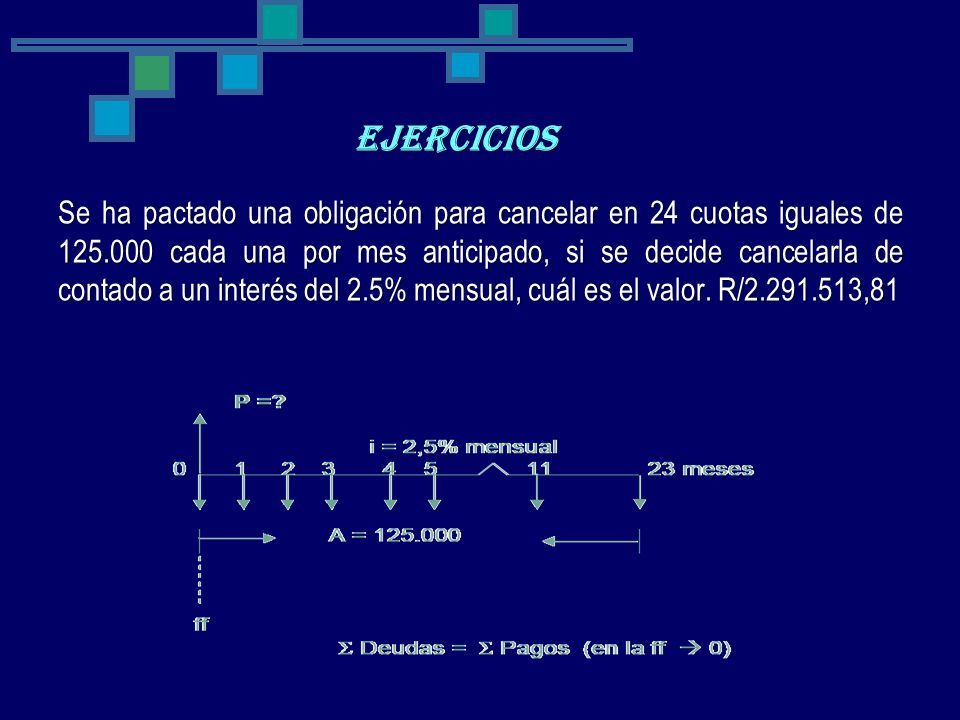 EJERCICIOS

Se ha pactado una obligación para cancelar en 24 cuotas iguales de 125.000 cada una por mes anticipado, si se decide cancelarla de contado a un interés del 2.5% mensual, cuál es el valor. R/2.291.513,81

P =?

i = 2,5% mensual

0 1 2 3 4 5 11 23 meses

A = 125.000

ff

$\Sigma$ Deudas = $\Sigma$ Pagos (en la ff $\rightarrow$ 0)